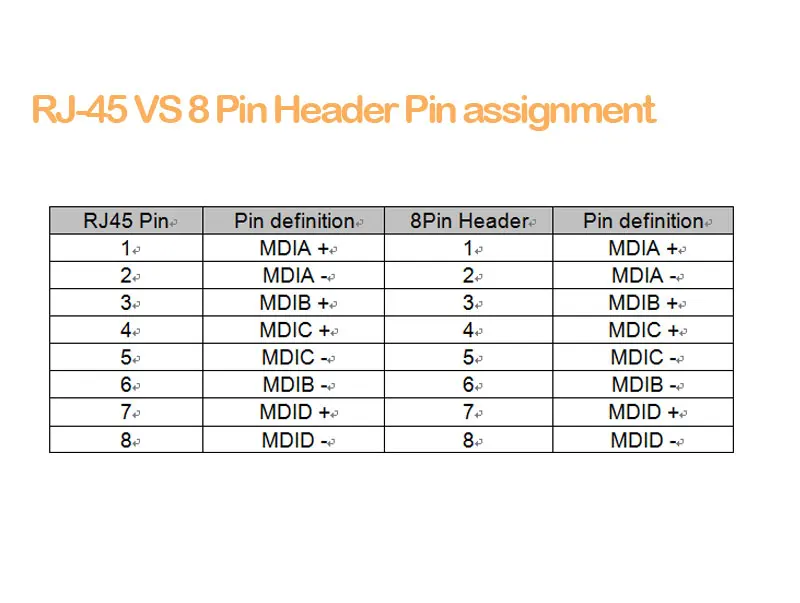 RJ-45 VS 8 Pin Header Pin assignment

| RJ45 Pin | Pin definition | 8Pin Header | Pin definition |
|---|---|---|---|
| 1 | MDIA + | 1 | MDIA + |
| 2 | MDIA - | 2 | MDIA - |
| 3 | MDIB + | 3 | MDIB + |
| 4 | MDIC + | 4 | MDIC + |
| 5 | MDIC - | 5 | MDIC - |
| 6 | MDIB - | 6 | MDIB - |
| 7 | MDID + | 7 | MDID + |
| 8 | MDID - | 8 | MDID - |